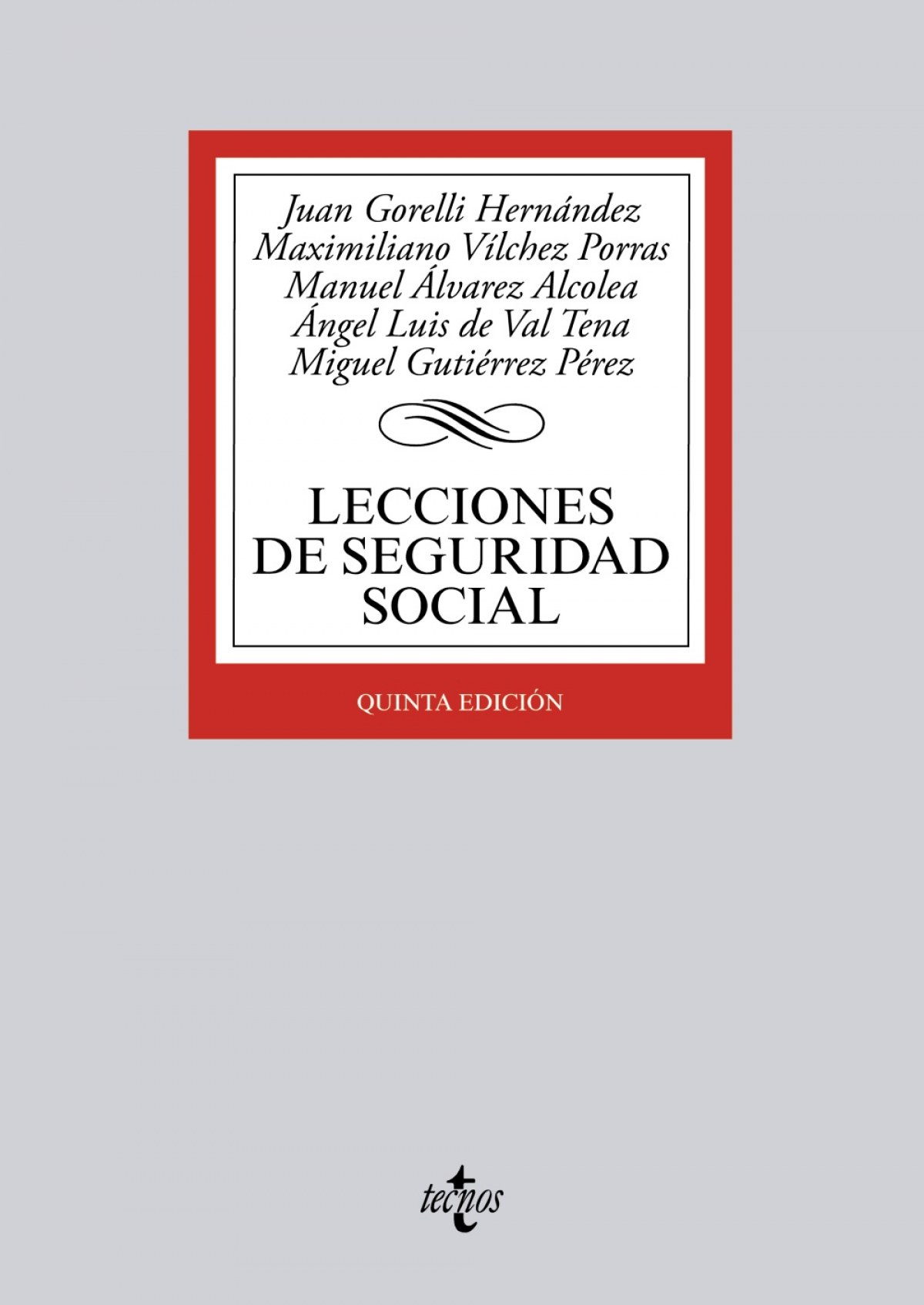 Juan Gorelli Hernández
Maximiliano Vílchez Porras
Manuel Álvarez Alcolea
Ángel Luis de Val Tena
Miguel Gutiérrez Pérez

LECCIONES
DE SEGURIDAD
SOCIAL

QUINTA EDICIÓN

tecnos